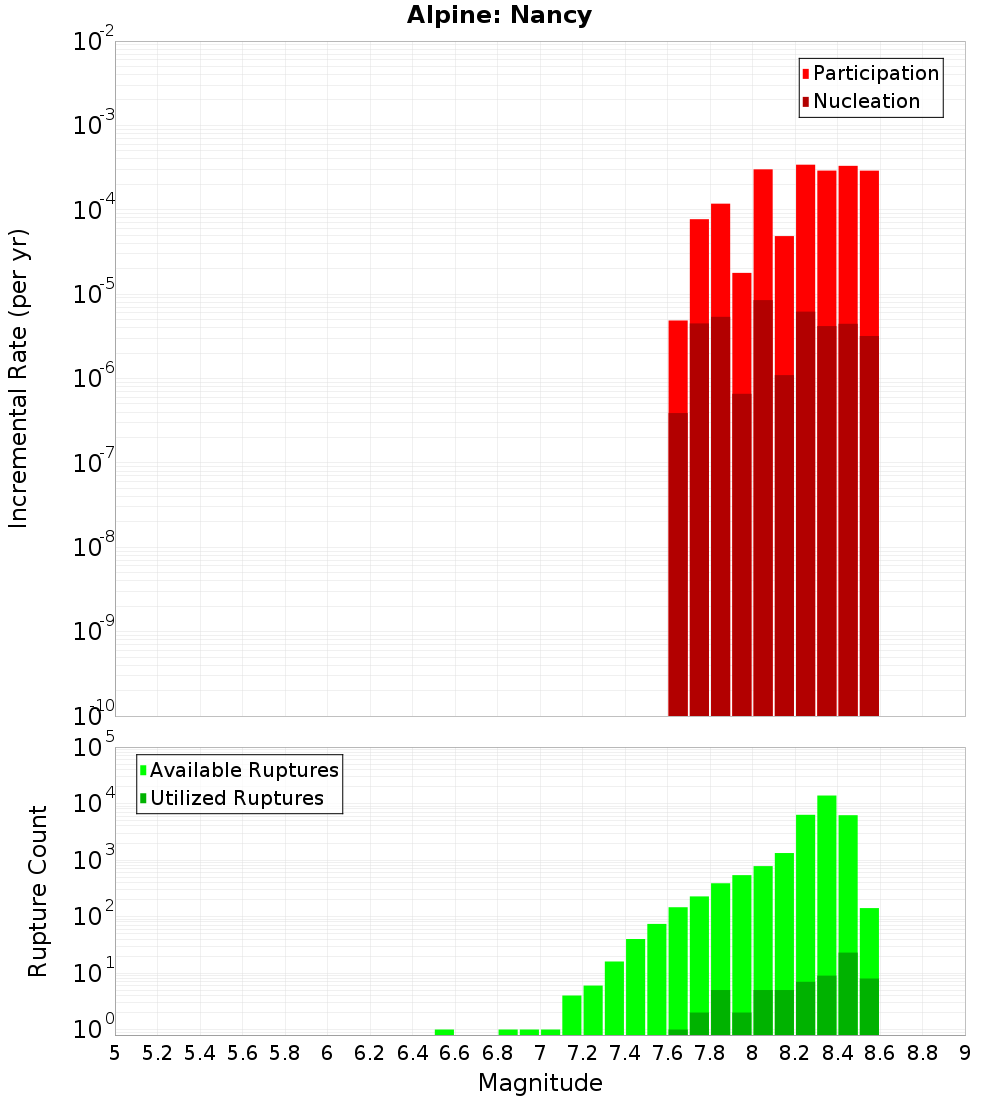 Alpine: Nancy

Participation
Nucleation

Incremental Rate (per yr)

$10^{-2}$
$10^{-3}$
$10^{-4}$
$10^{-5}$
$10^{-6}$
$10^{-7}$
$10^{-8}$
$10^{-9}$
$10^{-10}$

Available Ruptures
Utilized Ruptures

Rupture Count

$10^{5}$
$10^{4}$
$10^{3}$
$10^{2}$
$10^{1}$
$10^{0}$

5 5.2 5.4 5.6 5.8 6 6.2 6.4 6.6 6.8 7 7.2 7.4 7.6 7.8 8 8.2 8.4 8.6 8.8 9

Magnitude